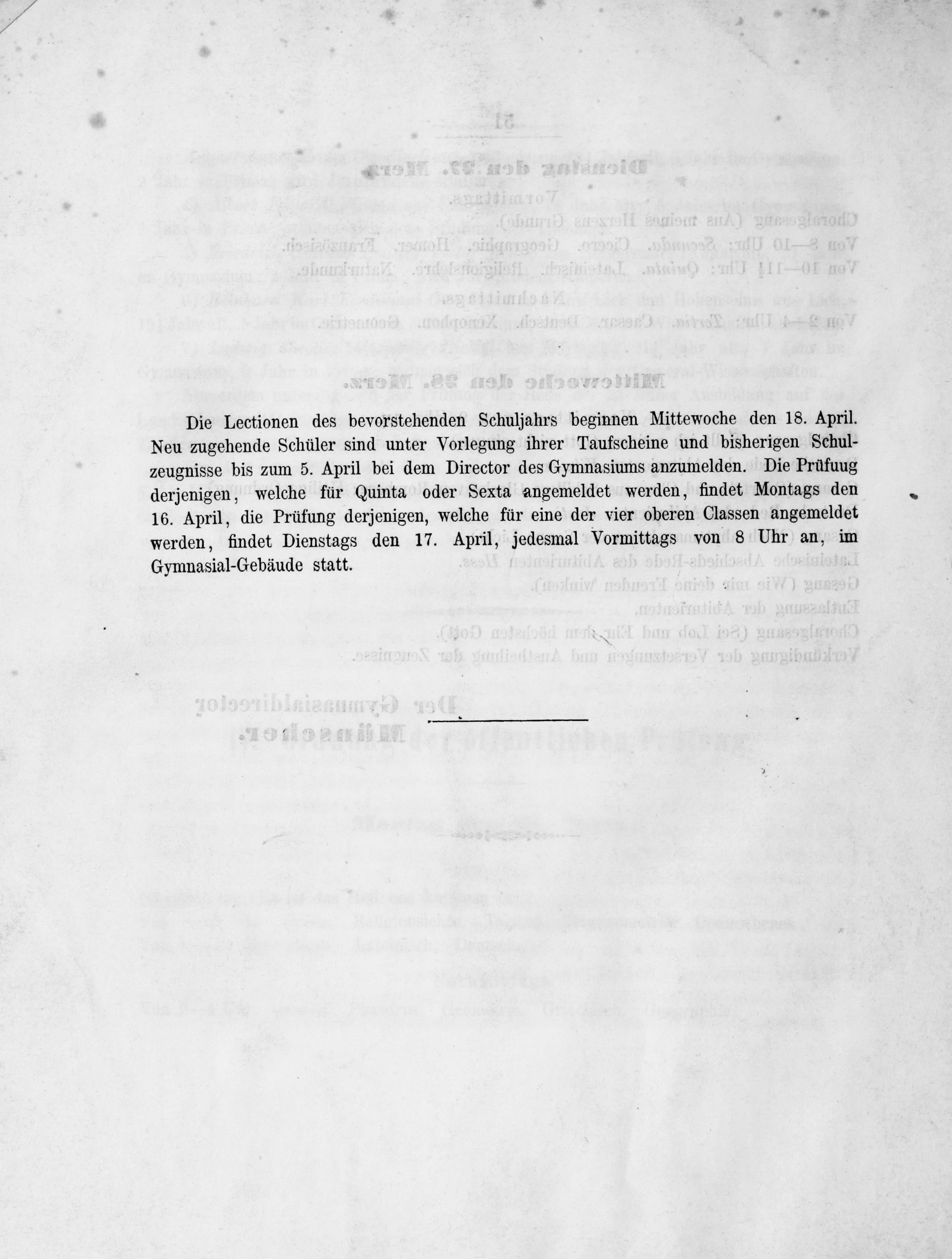 Die Lectionen des bevorstehenden Schuljahrs beginnen Mittewoche den 18. April. Neu zugehende Schüler sind unter Vorlegung ihrer Taufscheine und bisherigen Schulzeugnisse bis zum 5. April bei dem Director des Gymnasiums anzumelden. Die Prüfuug derjenigen, welche für Quinta oder Sexta angemeldet werden, findet Montags den 16. April, die Prüfung derjenigen, welche für eine der vier oberen Classen angemeldet werden, findet Dienstags den 17. April, jedesmal Vormittags von 8 Uhr an, im Gymnasial-Gebäude statt.